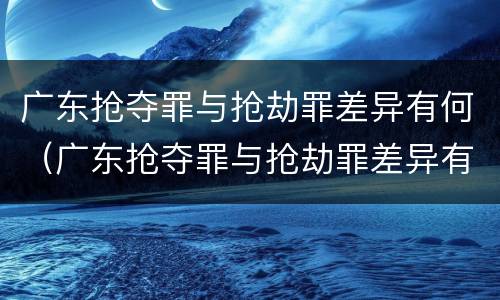 广东抢夺罪与抢劫罪差异有何（广东抢夺罪与抢劫罪差异有